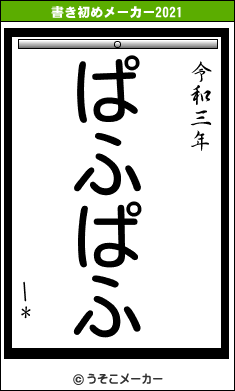 書き初めメーカー2021

令和三年

ぱふぱふ

ー*

© うそこメーカー